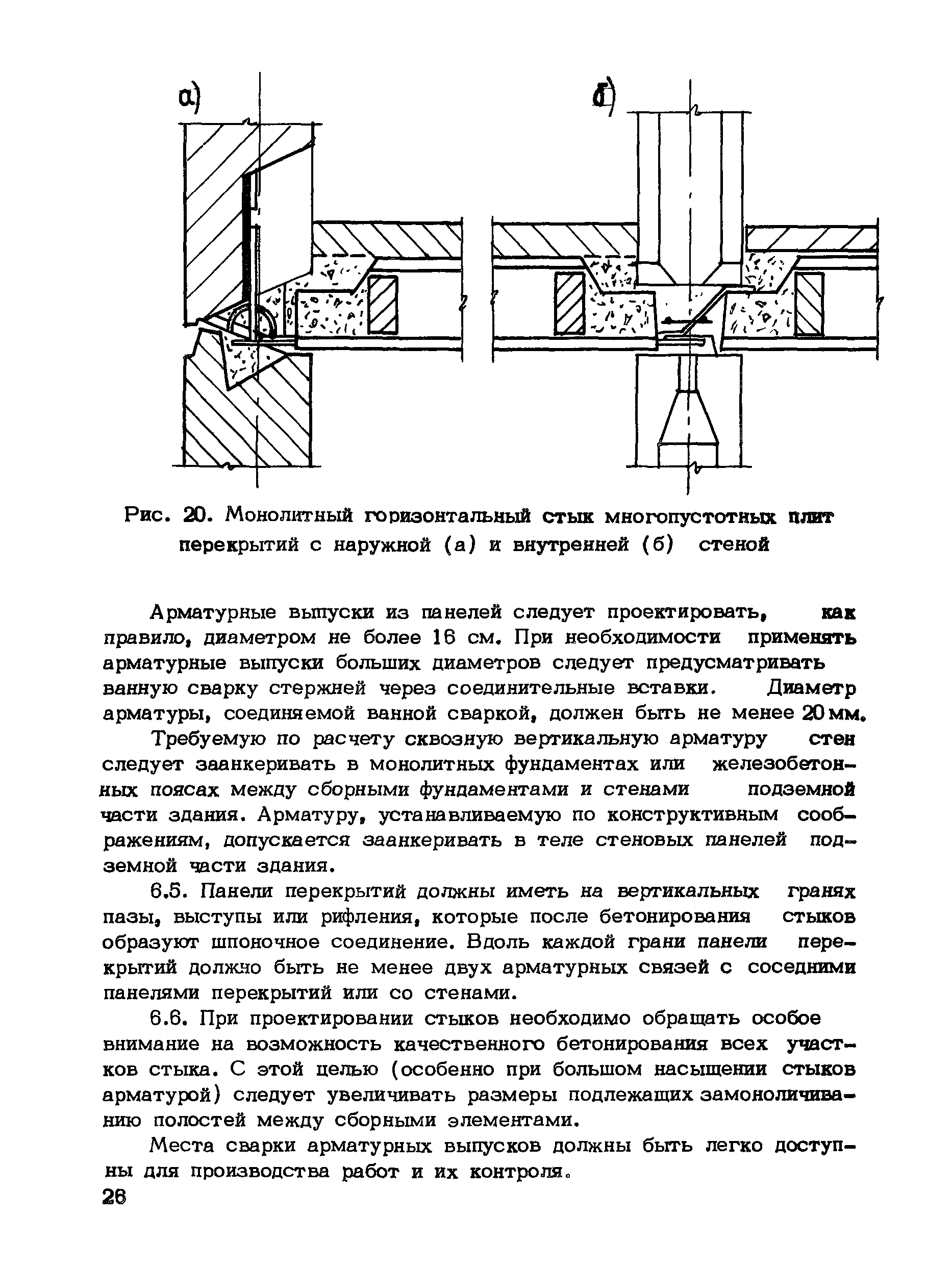 а)

б)

Рис. 20. Монолитный горизонтальный стык многопустотных плит перекрытий с наружной (а) и внутренней (б) стеной

Арматурные выпуски из панелей следует проектировать, как правило, диаметром не более 16 см. При необходимости применять арматурные выпуски больших диаметров следует предусматривать ванную сварку стержней через соединительные вставки. Диаметр арматуры, соединяемой ванной сваркой, должен быть не менее 20 мм.

Требуемую по расчету сквозную вертикальную арматуру стен следует заанкеривать в монолитных фундаментах или железобетонных поясах между сборными фундаментами и стенами подземной части здания. Арматуру, устанавливаемую по конструктивным соображениям, допускается заанкеривать в теле стеновых панелей подземной части здания.

6.5. Панели перекрытий должны иметь на вертикальных гранях пазы, выступы или рифления, которые после бетонирования стыков образуют шпоночное соединение. Вдоль каждой грани панели перекрытий должно быть не менее двух арматурных связей с соседними панелями перекрытий или со стенами.

6.6. При проектировании стыков необходимо обращать особое внимание на возможность качественного бетонирования всех участков стыка. С этой целью (особенно при большом насыщении стыков арматурой) следует увеличивать размеры подлежащих замоноличиванию полостей между сборными элементами.

Места сварки арматурных выпусков должны быть легко доступны для производства работ и их контроля.

26